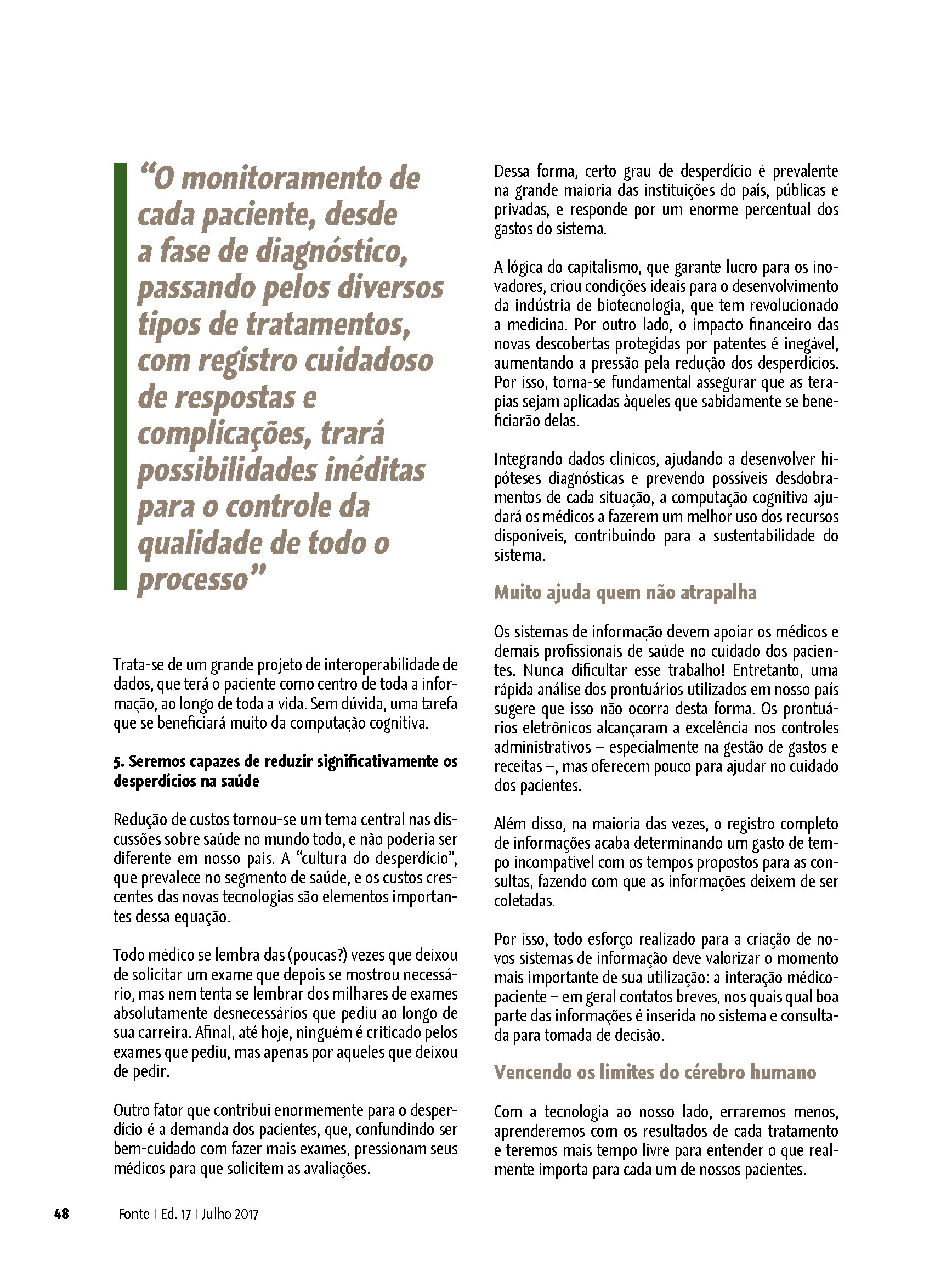 “O monitoramento de cada paciente, desde a fase de diagnóstico, passando pelos diversos tipos de tratamentos, com registro cuidadoso de respostas e complicações, trará possibilidades inéditas para o controle da qualidade de todo o processo”

Trata-se de um grande projeto de interoperabilidade de dados, que terá o paciente como centro de toda a informação, ao longo de toda a vida. Sem dúvida, uma tarefa que se beneficiará muito da computação cognitiva.

5. Seremos capazes de reduzir significativamente os desperdícios na saúde

Redução de custos tornou-se um tema central nas discussões sobre saúde no mundo todo, e não poderia ser diferente em nosso país. A “cultura do desperdício”, que prevalece no segmento de saúde, e os custos crescentes das novas tecnologias são elementos importantes dessa equação.

Todo médico se lembra das (poucas?) vezes que deixou de solicitar um exame que depois se mostrou necessário, mas nem tenta se lembrar dos milhares de exames absolutamente desnecessários que pediu ao longo de sua carreira. Afinal, até hoje, ninguém é criticado pelos exames que pediu, mas apenas por aqueles que deixou de pedir.

Outro fator que contribui enormemente para o desperdício é a demanda dos pacientes, que, confundindo ser bem-cuidado com fazer mais exames, pressionam seus médicos para que solicitem as avaliações.

Dessa forma, certo grau de desperdício é prevalente na grande maioria das instituições do país, públicas e privadas, e responde por um enorme percentual dos gastos do sistema.

A lógica do capitalismo, que garante lucro para os inovadores, criou condições ideais para o desenvolvimento da indústria de biotecnologia, que tem revolucionado a medicina. Por outro lado, o impacto financeiro das novas descobertas protegidas por patentes é inegável, aumentando a pressão pela redução dos desperdícios. Por isso, torna-se fundamental assegurar que as terapias sejam aplicadas àqueles que sabidamente se beneficiarão delas.

Integrando dados clínicos, ajudando a desenvolver hipóteses diagnósticas e prevendo possíveis desdobramentos de cada situação, a computação cognitiva ajudará os médicos a fazerem um melhor uso dos recursos disponíveis, contribuindo para a sustentabilidade do sistema.

Muito ajuda quem não atrapalha

Os sistemas de informação devem apoiar os médicos e demais profissionais de saúde no cuidado dos pacientes. Nunca dificultar esse trabalho! Entretanto, uma rápida análise dos prontuários utilizados em nosso país sugere que isso não ocorra desta forma. Os prontuários eletrônicos alcançaram a excelência nos controles administrativos – especialmente na gestão de gastos e receitas –, mas oferecem pouco para ajudar no cuidado dos pacientes.

Além disso, na maioria das vezes, o registro completo de informações acaba determinando um gasto de tempo incompatível com os tempos propostos para as consultas, fazendo com que as informações deixem de ser coletadas.

Por isso, todo esforço realizado para a criação de novos sistemas de informação deve valorizar o momento mais importante de sua utilização: a interação médico-paciente – em geral contatos breves, nos quais qual boa parte das informações é inserida no sistema e consultada para tomada de decisão.

Vencendo os limites do cérebro humano

Com a tecnologia ao nosso lado, erraremos menos, aprenderemos com os resultados de cada tratamento e teremos mais tempo livre para entender o que realmente importa para cada um de nossos pacientes.

48 Fonte | Ed. 17 | Julho 2017